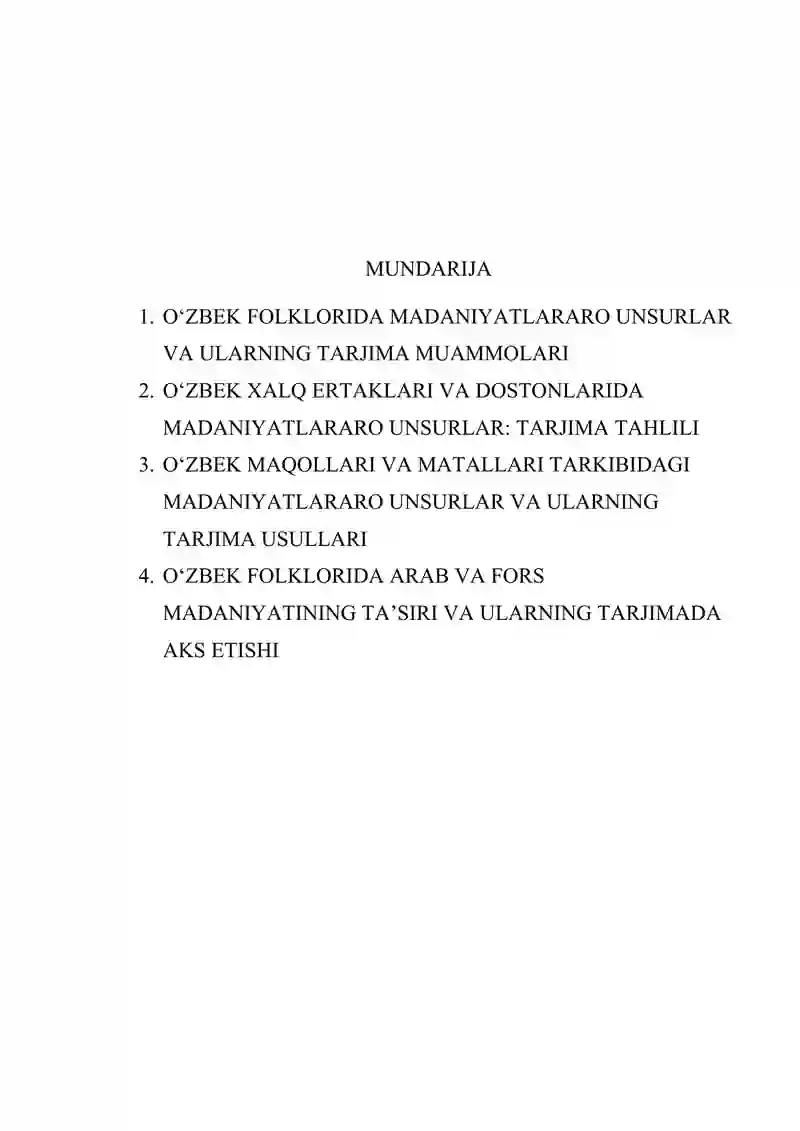 MUNDARIJA

1. O‘ZBEK FOLKLORIDA MADANIYATLARARO UNSURLAR VA ULARNING TARJIMA MUAMMOLARI
2. O‘ZBEK XALQ ERTAKLARI VA DOSTONLARIDA MADANIYATLARARO UNSURLAR: TARJIMA TAHLILI
3. O‘ZBEK MAQOLLARI VA MATALLARI TARKIBIDAGI MADANIYATLARARO UNSURLAR VA ULARNING TARJIMA USULLARI
4. O‘ZBEK FOLKLORIDA ARAB VA FORS MADANIYATINING TA’SIRI VA ULARNING TARJIMADA AKS ETISHI